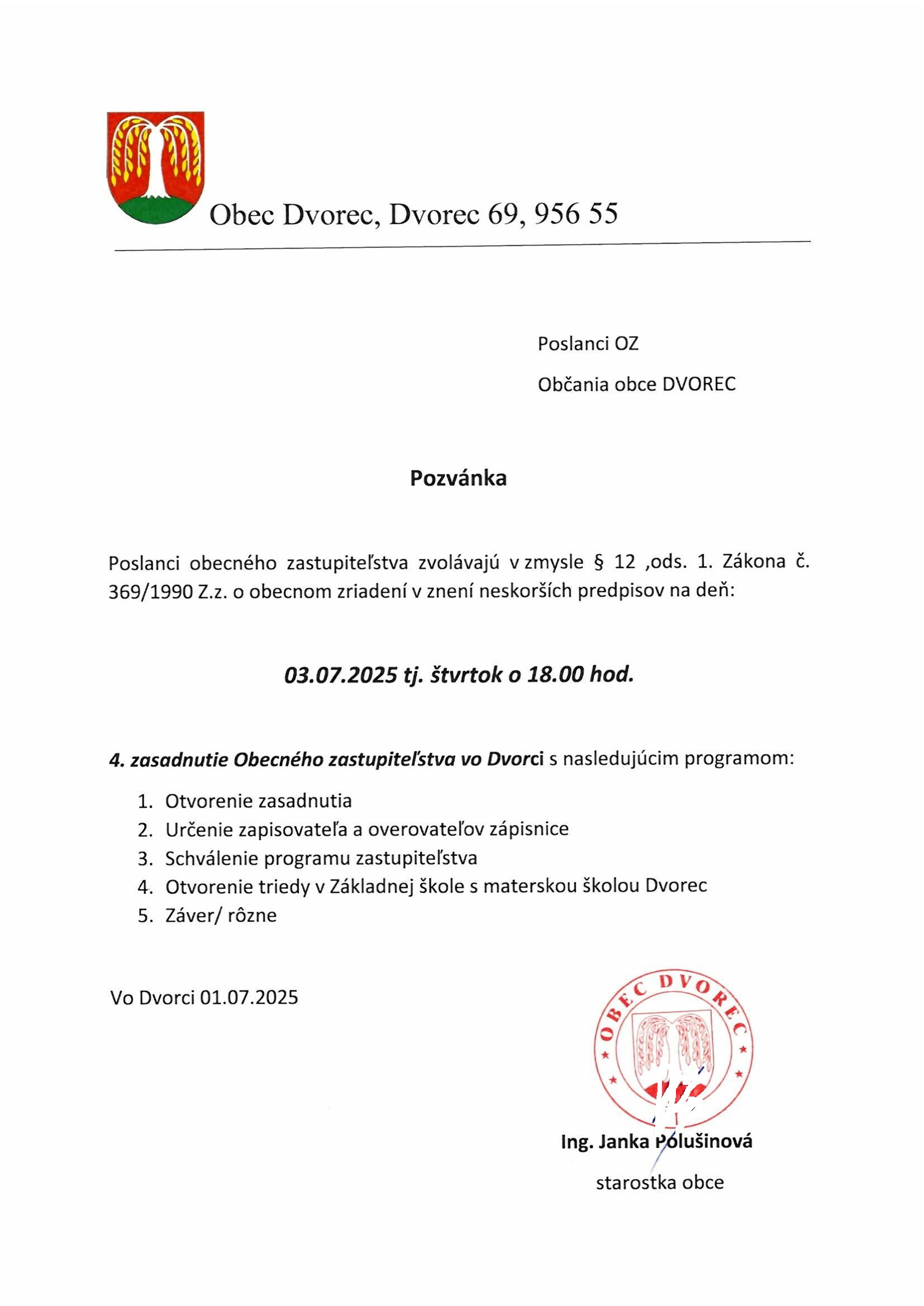 Obec Dvorec, Dvorec 69, 956 55

Poslanci OZ

Občania obce DVOREC

Pozvánka

Poslanci obecného zastupiteľstva zvolávajú v zmysle § 12 ,ods. 1. Zákona č. 369/1990 Z.z. o obecnom zriadení v znení neskorších predpisov na deň:

03.07.2025 tj. štvrtok o 18.00 hod.

4. zasadnutie Obecného zastupiteľstva vo Dvorci s nasledujúcim programom:

1. Otvorenie zasadnutia
2. Určenie zapisovateľa a overovateľov zápisnice
3. Schválenie programu zastupiteľstva
4. Otvorenie triedy v Základnej škole s materskou školou Dvorec
5. Záver/ rôzne

Vo Dvorci 01.07.2025

OBEC DVOREC

Ing. Janka Polušinová
starostka obce